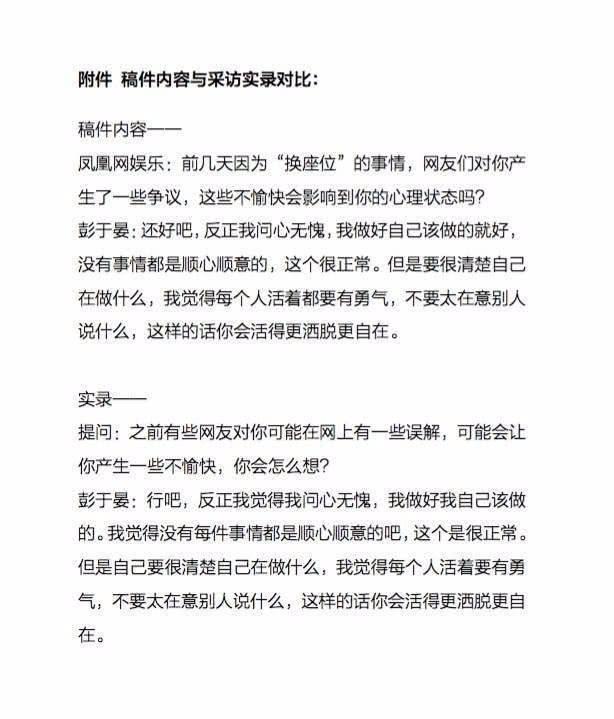 附件 稿件内容与采访实录对比：

稿件内容——
凤凰网娱乐：前几天因为“换座位”的事情，网友们对你产生了一些争议，这些不愉快会影响到你的心理状态吗？
彭于晏：还好吧，反正我问心无愧，我做好自己该做的就好，没有事情都是顺心顺意的，这个很正常。但是要很清楚自己在做什么，我觉得每个人活着都要有勇气，不要太在意别人说什么，这样的话你会活得更洒脱更自在。

实录——
提问：之前有些网友对你可能在网上有一些误解，可能会让你产生一些不愉快，你会怎么想？
彭于晏：行吧，反正我觉得我问心无愧，我做好我自己该做的。我觉得没有每件事情都是顺心顺意的吧，这个是很正常。但是自己要很清楚自己在做什么，我觉得每个人活着要有勇气，不要太在意别人说什么，这样的话你会活得更洒脱更自在。